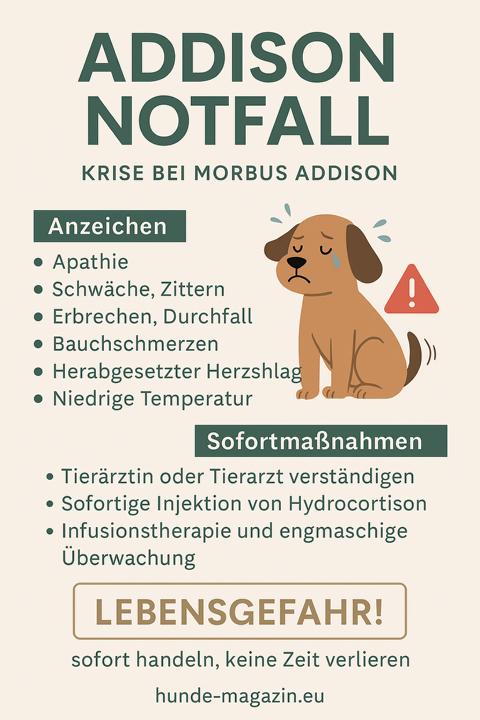 ADDISON NOTFALL

KRISE BEI MORBUS ADDISON

Anzeichen

• Apathie
• Schwäche, Zittern
• Erbrechen, Durchfall
• Bauchschmerzen
• Herabgesetzter Herzshlag
• Niedrige Temperatur

Sofortmaßnahmen

• Tierärztin oder Tierarzt verständigen
• Sofortige Injektion von Hydrocortison
• Infusionstherapie und engmaschige Überwachung

LEBENSGEFAHR!

sofort handeln, keine Zeit verlieren

hunde-magazin.eu